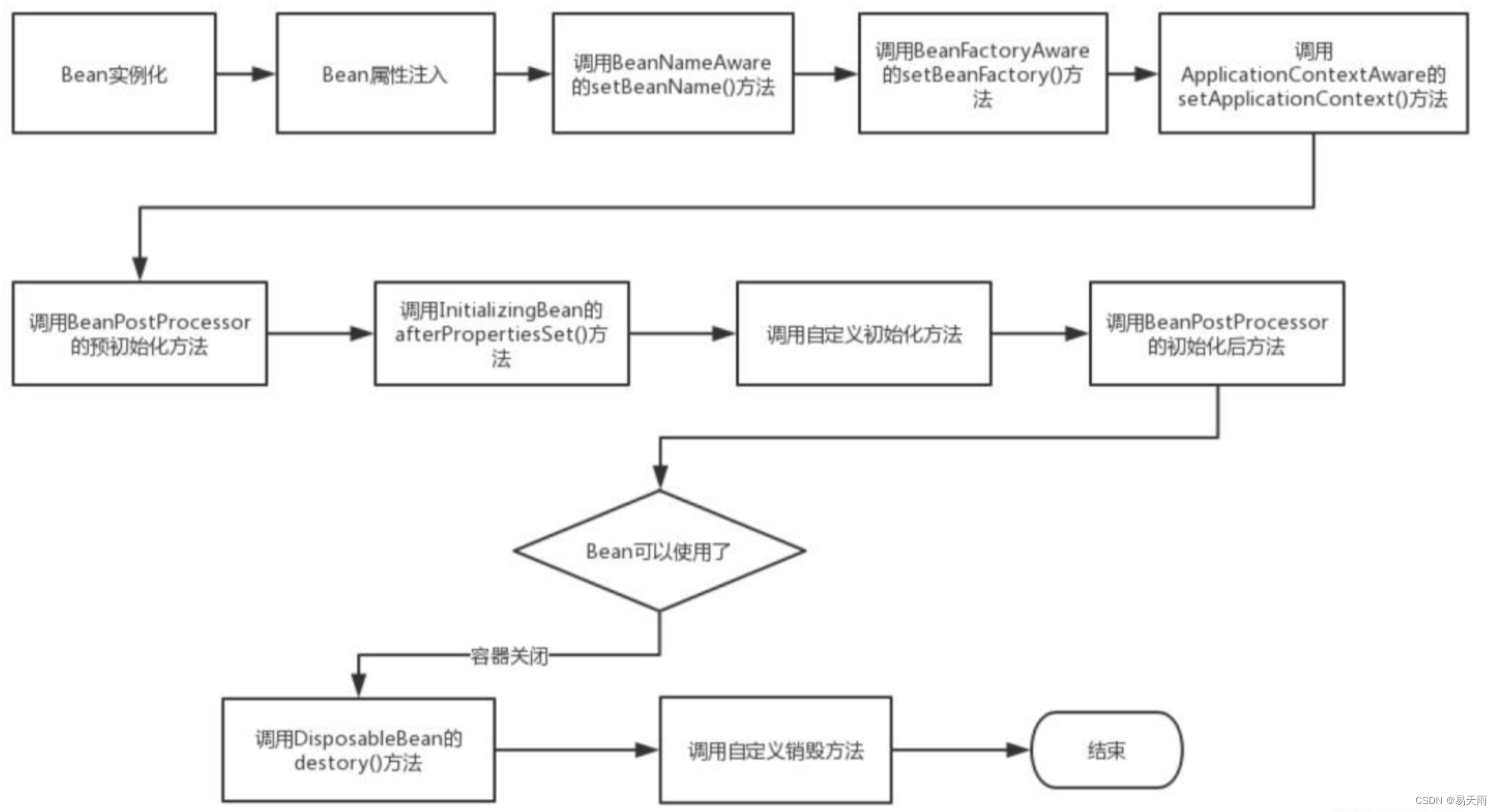 Bean实例化

Bean属性注入

调用BeanNameAware的setBeanName()方法

调用BeanFactoryAware的setBeanFactory()方法

调用ApplicationContextAware的setApplicationContext()方法

调用BeanPostProcessor的预初始化方法

调用InitializingBean的afterPropertiesSet()方法

调用自定义初始化方法

调用BeanPostProcessor的初始化后方法

Bean可以使用了

容器关闭

调用DisposableBean的destory()方法

调用自定义销毁方法

结束

CSDN @易天雨